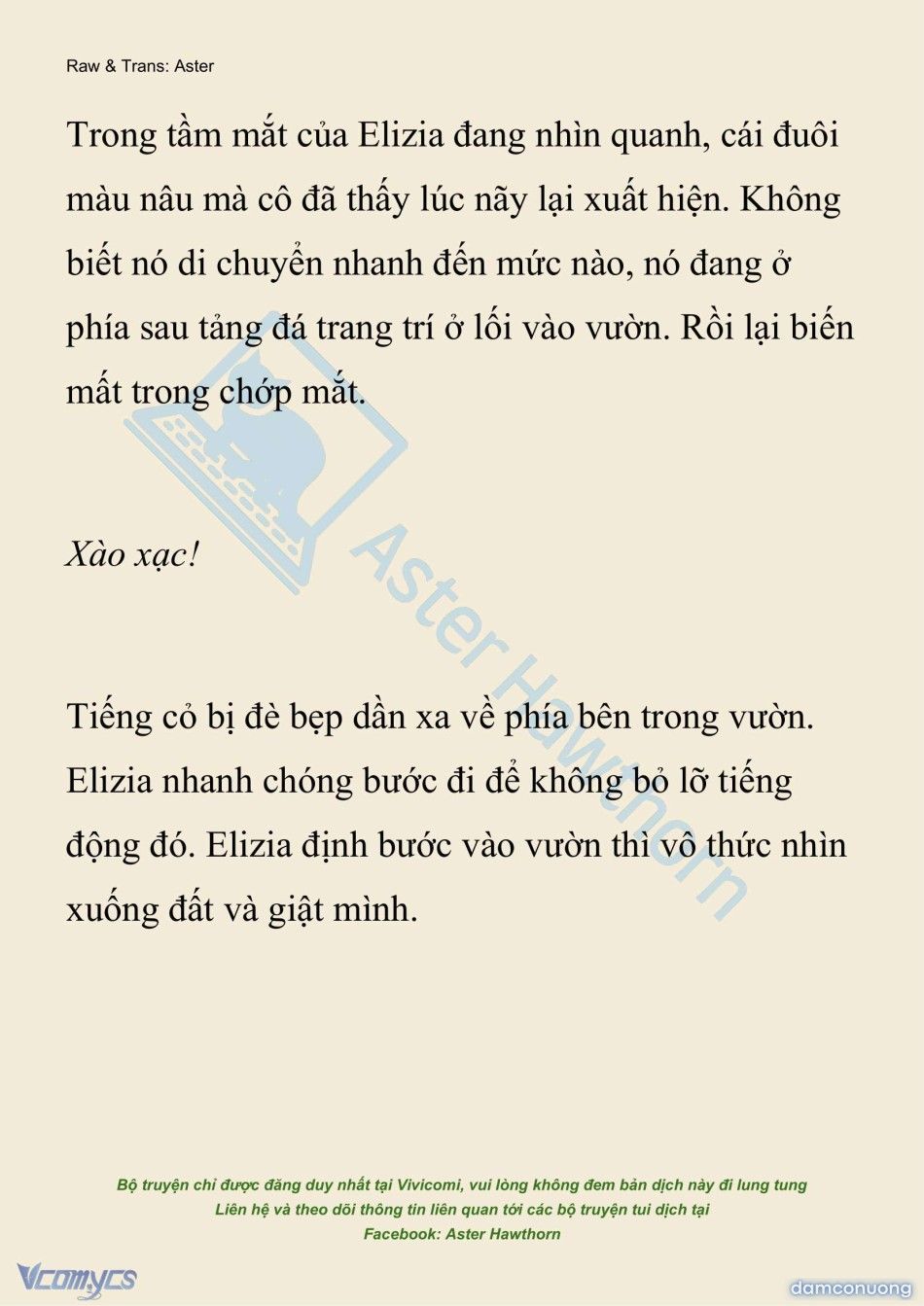 Raw & Trans: Aster

Trong tầm mắt của Elizia đang nhìn quanh, cái đuôi màu nâu mà cô đã thấy lúc nãy lại xuất hiện. Không biết nó di chuyển nhanh đến mức nào, nó đang ở phía sau tảng đá trang trí ở lối vào vườn. Rồi lại biến mất trong chớp mắt.

Xào xạc!

Tiếng cỏ bị đè bẹp dần xa về phía bên trong vườn. Elizia nhanh chóng bước đi để không bỏ lỡ tiếng động đó. Elizia định bước vào vườn thì vô thức nhìn xuống đất và giật mình.

Aster Hawthorn

Bộ truyện chỉ được đăng duy nhất tại Vivicomi, vui lòng không đem bản dịch này đi lung tung
Liên hệ và theo dõi thông tin liên quan tới các bộ truyện tui dịch tại
Facebook: Aster Hawthorn

Vcomycs

damconuong